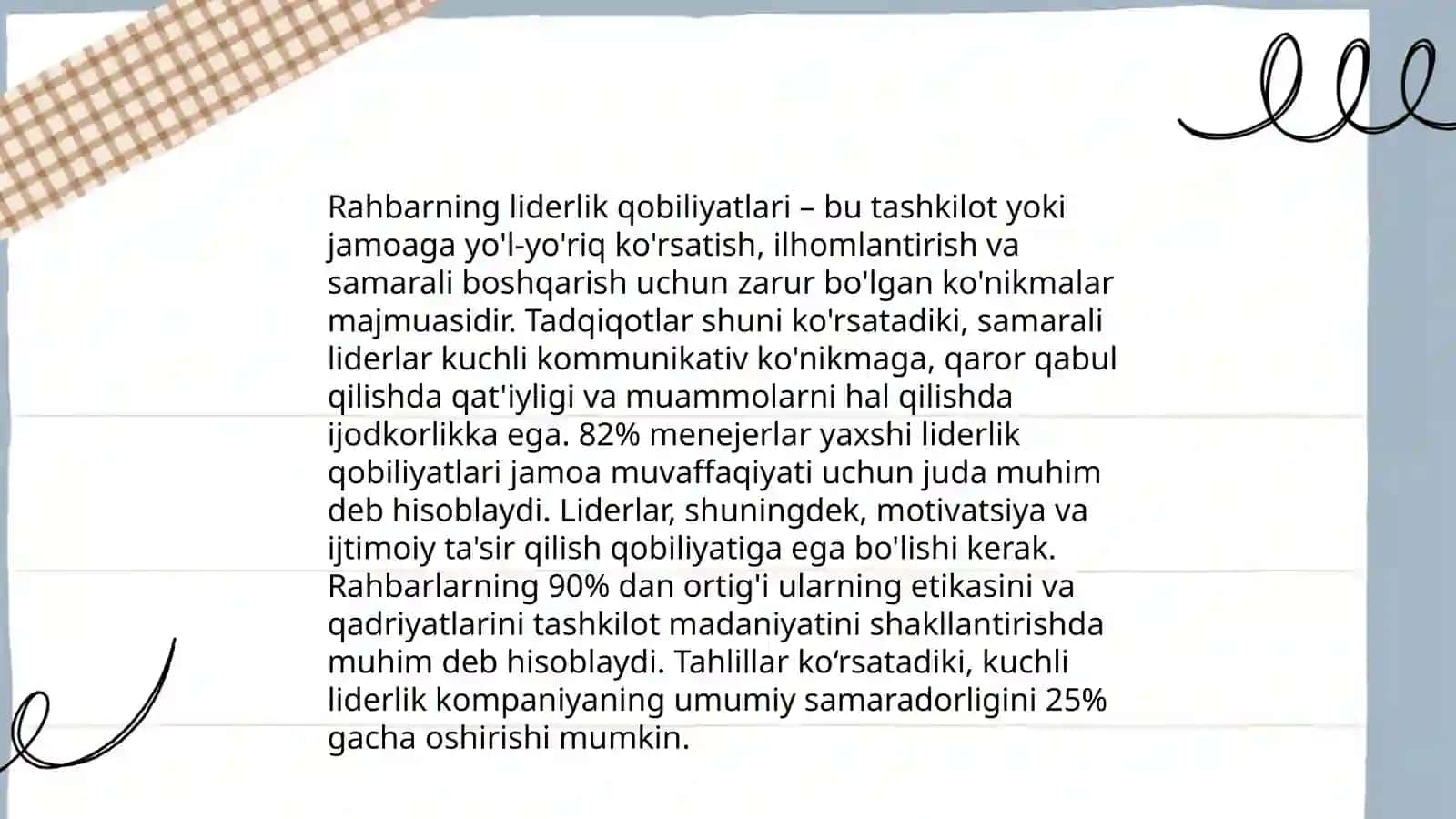 Rahbarning liderlik qobiliyatlari – bu tashkilot yoki jamoaga yo'l-yo'riq ko'rsatish, ilhomlantirish va samarali boshqarish uchun zarur bo'lgan ko'nikmalar majmuasidir. Tadqiqotlar shuni ko'rsatadiki, samarali liderlar kuchli kommunikativ ko'nikmaga, qaror qabul qilishda qat'iyligi va muammolarni hal qilishda ijodkorlikka ega. 82% menejerlar yaxshi liderlik qobiliyatlari jamoa muvaffaqiyati uchun juda muhim deb hisoblaydi. Liderlar, shuningdek, motivatsiya va ijtimoiy ta'sir qilish qobiliyatiga ega bo'lishi kerak. Rahbarlarning 90% dan ortig'i ularning etikasini va qadriyatlarini tashkilot madaniyatini shakllantirishda muhim deb hisoblaydi. Tahlillar ko‘rsatadiki, kuchli liderlik kompaniyaning umumiy samaradorligini 25% gacha oshirishi mumkin.